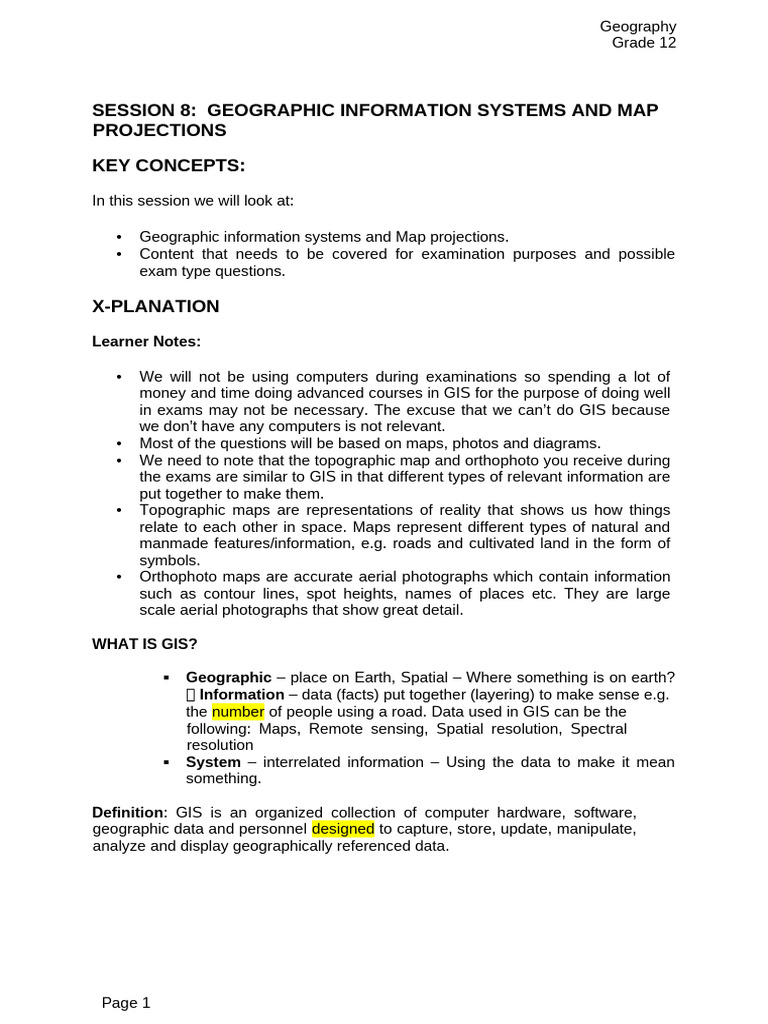 Geography
Grade 12

SESSION 8: GEOGRAPHIC INFORMATION SYSTEMS AND MAP PROJECTIONS

KEY CONCEPTS:

In this session we will look at:

• Geographic information systems and Map projections.
• Content that needs to be covered for examination purposes and possible exam type questions.

X-PLANATION

Learner Notes:

• We will not be using computers during examinations so spending a lot of money and time doing advanced courses in GIS for the purpose of doing well in exams may not be necessary. The excuse that we can't do GIS because we don't have any computers is not relevant.
• Most of the questions will be based on maps, photos and diagrams.
• We need to note that the topographic map and orthophoto you receive during the exams are similar to GIS in that different types of relevant information are put together to make them.
• Topographic maps are representations of reality that shows us how things relate to each other in space. Maps represent different types of natural and manmade features/information, e.g. roads and cultivated land in the form of symbols.
• Orthophoto maps are accurate aerial photographs which contain information such as contour lines, spot heights, names of places etc. They are large scale aerial photographs that show great detail.

WHAT IS GIS?

▪ Geographic – place on Earth, Spatial – Where something is on earth?
 Information – data (facts) put together (layering) to make sense e.g. the number of people using a road. Data used in GIS can be the following: Maps, Remote sensing, Spatial resolution, Spectral resolution
▪ System – interrelated information – Using the data to make it mean something.

Definition: GIS is an organized collection of computer hardware, software, geographic data and personnel designed to capture, store, update, manipulate, analyze and display geographically referenced data.

Page 1